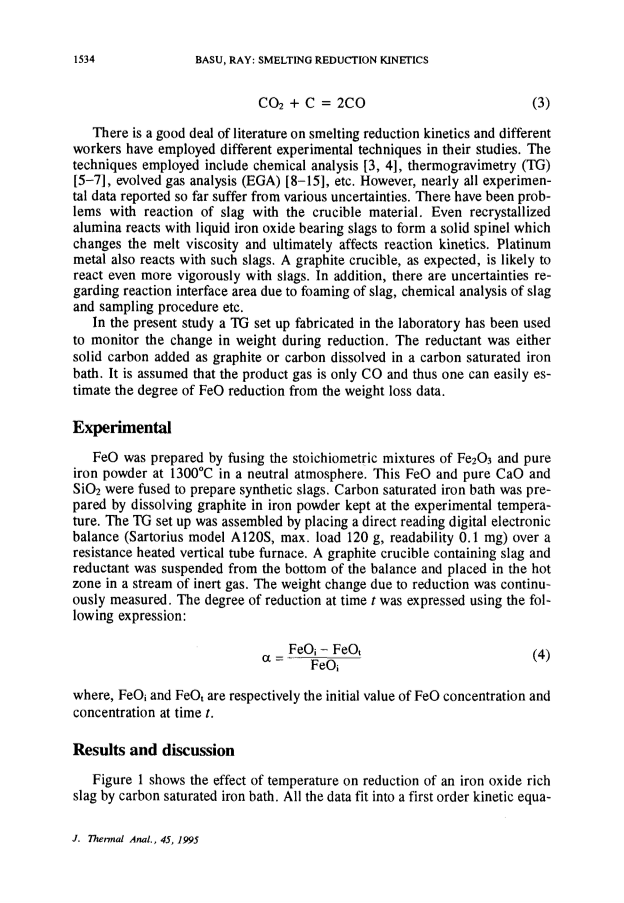 1534 BASU, RAY: SMELTING REDUCTION KINETICS

$CO_2 + C = 2CO$ (3)

There is a good deal of literature on smelting reduction kinetics and different workers have employed different experimental techniques in their studies. The techniques employed include chemical analysis [3, 4], thermogravimetry (TG) [5–7], evolved gas analysis (EGA) [8–15], etc. However, nearly all experimental data reported so far suffer from various uncertainties. There have been problems with reaction of slag with the crucible material. Even recrystallized alumina reacts with liquid iron oxide bearing slags to form a solid spinel which changes the melt viscosity and ultimately affects reaction kinetics. Platinum metal also reacts with such slags. A graphite crucible, as expected, is likely to react even more vigorously with slags. In addition, there are uncertainties regarding reaction interface area due to foaming of slag, chemical analysis of slag and sampling procedure etc.

In the present study a TG set up fabricated in the laboratory has been used to monitor the change in weight during reduction. The reductant was either solid carbon added as graphite or carbon dissolved in a carbon saturated iron bath. It is assumed that the product gas is only CO and thus one can easily estimate the degree of FeO reduction from the weight loss data.

Experimental

FeO was prepared by fusing the stoichiometric mixtures of $Fe_2O_3$ and pure iron powder at 1300°C in a neutral atmosphere. This FeO and pure CaO and $SiO_2$ were fused to prepare synthetic slags. Carbon saturated iron bath was prepared by dissolving graphite in iron powder kept at the experimental temperature. The TG set up was assembled by placing a direct reading digital electronic balance (Sartorius model A120S, max. load 120 g, readability 0.1 mg) over a resistance heated vertical tube furnace. A graphite crucible containing slag and reductant was suspended from the bottom of the balance and placed in the hot zone in a stream of inert gas. The weight change due to reduction was continuously measured. The degree of reduction at time $t$ was expressed using the following expression:

$\alpha = \frac{FeO_i - FeO_t}{FeO_i}$ (4)

where, $FeO_i$ and $FeO_t$ are respectively the initial value of FeO concentration and concentration at time $t$.

Results and discussion

Figure 1 shows the effect of temperature on reduction of an iron oxide rich slag by carbon saturated iron bath. All the data fit into a first order kinetic equa-

J. Thermal Anal., 45, 1995